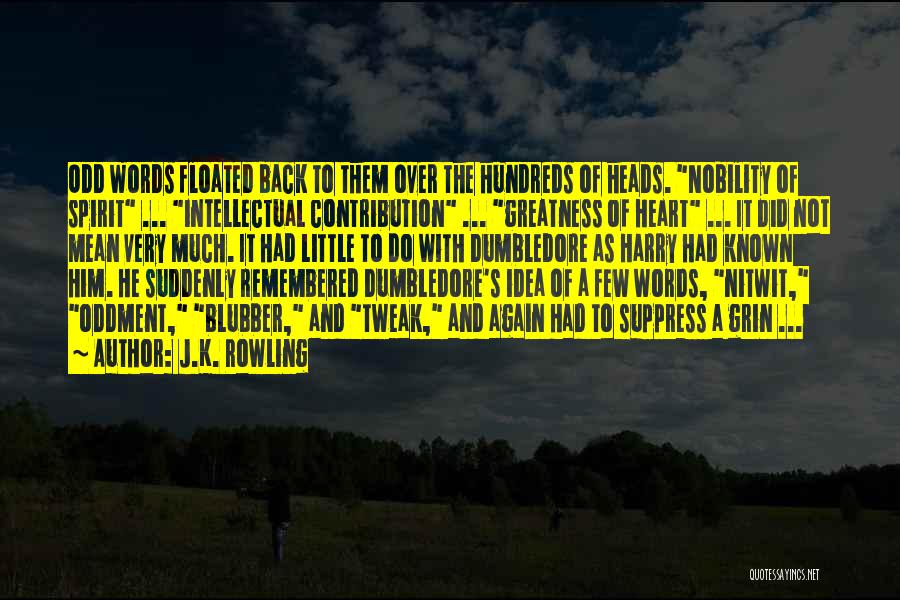 ODD WORDS FLOATED BACK TO THEM OVER THE HUNDREDS OF HEADS. "NOBILITY OF SPIRIT" ... "INTELLECTUAL CONTRIBUTION" ... "GREATNESS OF HEART" ... IT DID NOT MEAN VERY MUCH. IT HAD LITTLE TO DO WITH DUMBLEDORE AS HARRY HAD KNOWN HIM. HE SUDDENLY REMEMBERED DUMBLEDORE'S IDEA OF A FEW WORDS, "NITWIT," "ODDMENT," "BLUBBER," AND "TWEAK," AND AGAIN HAD TO SUPPRESS A GRIN ...
~ AUTHOR: J.K. ROWLING

QUOTESSAYINGS.NET